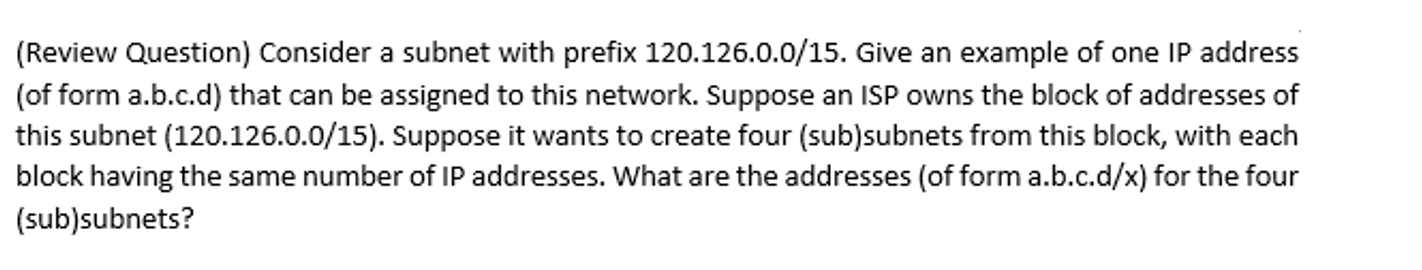 (Review Question) Consider a subnet with prefix 120.126.0.0/15. Give an example of one IP address (of form a.b.c.d) that can be assigned to this network. Suppose an ISP owns the block of addresses of this subnet (120.126.0.0/15). Suppose it wants to create four (sub)subnets from this block, with each block having the same number of IP addresses. What are the addresses (of form a.b.c.d/x) for the four (sub)subnets?